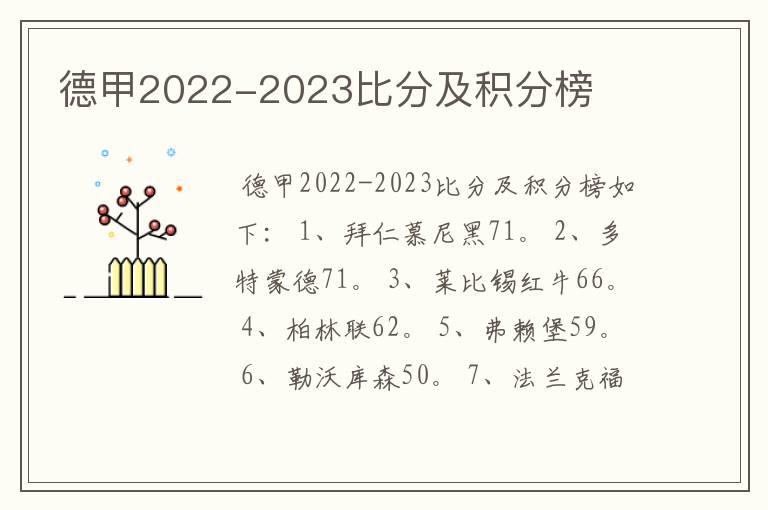 德甲2022-2023比分及积分榜

德甲2022-2023比分及积分榜如下：1、拜仁慕尼黑71。2、多特蒙德71。3、莱比锡红牛66。4、柏林联62。5、弗赖堡59。6、勒沃库森50。7、法兰克福